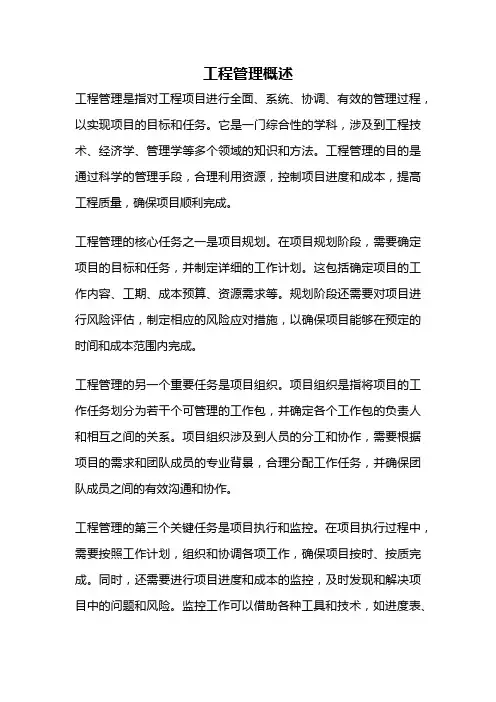 工程管理概述

工程管理是指对工程项目进行全面、系统、协调、有效的管理过程，以实现项目的目标和任务。它是一门综合性的学科，涉及到工程技术、经济学、管理学等多个领域的知识和方法。工程管理的目的是通过科学的管理手段，合理利用资源，控制项目进度和成本，提高工程质量，确保项目顺利完成。

工程管理的核心任务之一是项目规划。在项目规划阶段，需要确定项目的目标和任务，并制定详细的工作计划。这包括确定项目的工作内容、工期、成本预算、资源需求等。规划阶段还需要对项目进行风险评估，制定相应的风险应对措施，以确保项目能够在预定的时间和成本范围内完成。

工程管理的另一个重要任务是项目组织。项目组织是指将项目的工作任务划分为若干个可管理的工作包，并确定各个工作包的负责人和相互之间的关系。项目组织涉及到人员的分工和协作，需要根据项目的需求和团队成员的专业背景，合理分配工作任务，并确保团队成员之间的有效沟通和协作。

工程管理的第三个关键任务是项目执行和监控。在项目执行过程中，需要按照工作计划，组织和协调各项工作，确保项目按时、按质完成。同时，还需要进行项目进度和成本的监控，及时发现和解决项目中的问题和风险。监控工作可以借助各种工具和技术，如进度表、